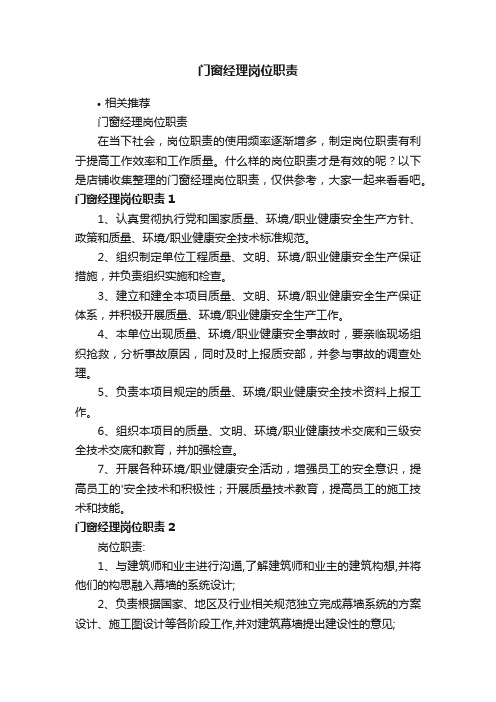 门窗经理岗位职责

• 相关推荐

门窗经理岗位职责

在当下社会，岗位职责的使用频率逐渐增多，制定岗位职责有利于提高工作效率和工作质量。什么样的岗位职责才是有效的呢？以下是店铺收集整理的门窗经理岗位职责，仅供参考，大家一起来看看吧。

门窗经理岗位职责 1

1、认真贯彻执行党和国家质量、环境/职业健康安全生产方针、政策和质量、环境/职业健康安全技术标准规范。

2、组织制定单位工程质量、文明、环境/职业健康安全生产保证措施，并负责组织实施和检查。

3、建立和建全本项目质量、文明、环境/职业健康安全生产保证体系，并积极开展质量、环境/职业健康安全生产工作。

4、本单位出现质量、环境/职业健康安全事故时，要亲临现场组织抢救，分析事故原因，同时及时上报质安部，并参与事故的调查处理。

5、负责本项目规定的质量、环境/职业健康安全技术资料上报工作。

6、组织本项目的质量、文明、环境/职业健康技术交底和三级安全技术交底和教育，并加强检查。

7、开展各种环境/职业健康安全活动，增强员工的安全意识，提高员工的'安全技术和积极性；开展质量技术教育，提高员工的施工技术和技能。

门窗经理岗位职责 2

岗位职责:

1、与建筑师和业主进行沟通,了解建筑师和业主的建筑构想,并将他们的构思融入幕墙的系统设计;

2、负责根据国家、地区及行业相关规范独立完成幕墙系统的方案设计、施工图设计等各阶段工作,并对建筑幕墙提出建设性的意见;